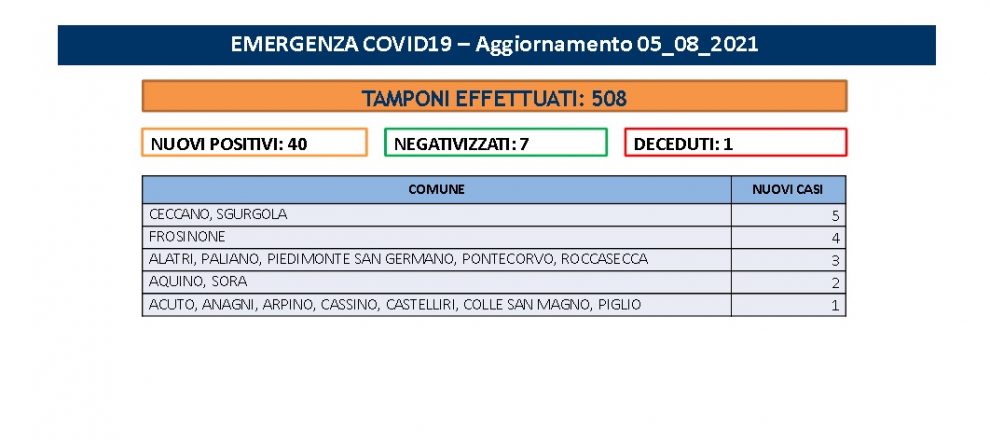 EMERGENZA COVID19 – Aggiornamento 05_08_2021

TAMPONI EFFETTUATI: 508

NUOVI POSITIVI: 40

NEGATIVIZZATI: 7

DECEDUTI: 1

| COMUNE | NUOVI CASI |
|---|---|
| CECCANO, SGURGOLA | 5 |
| FROSINONE | 4 |
| ALATRI, PALIANO, PIEDIMONTE SAN GERMANO, PONTECORVO, ROCCASECCA | 3 |
| AQUINO, SORA | 2 |
| ACUTO, ANAGNI, ARPINO, CASSINO, CASTELLIRI, COLLE SAN MAGNO, PIGLIO | 1 |